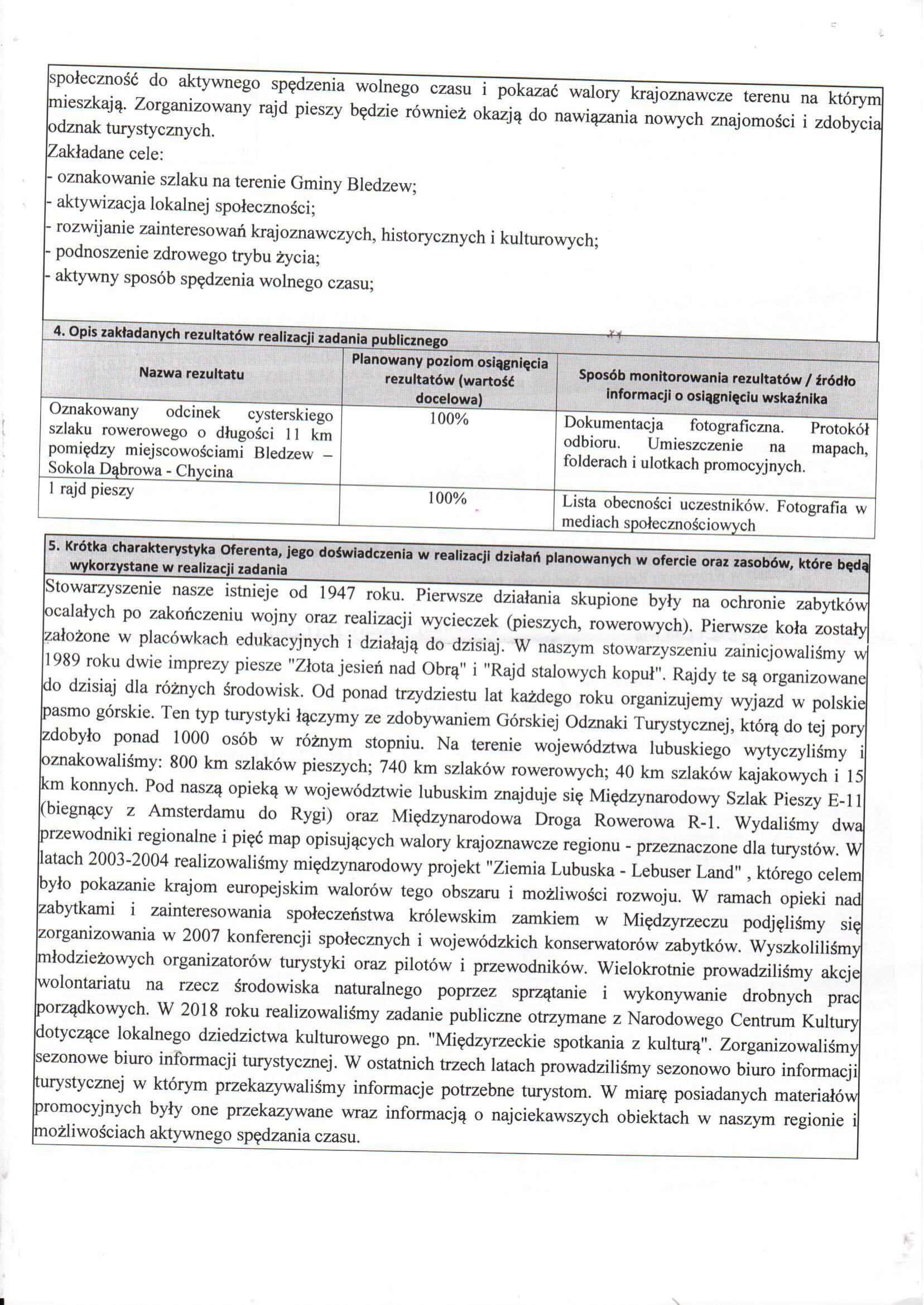 społeczność do aktywnego spędzenia wolnego czasu i pokazać walory krajoznawcze terenu na którym mieszkają. Zorganizowany rajd pieszy będzie również okazją do nawiązania nowych znajomości i zdobycia odznak turystycznych.
Zakładane cele:
- oznakowanie szlaku na terenie Gminy Bledzew;
- aktywizacja lokalnej społeczności;
- rozwijanie zainteresowań krajoznawczych, historycznych i kulturowych;
- podnoszenie zdrowego trybu życia;
- aktywny sposób spędzenia wolnego czasu;

4. Opis zakładanych rezultatów realizacji zadania publicznego

| Nazwa rezultatu | Planowany poziom osiągnięcia rezultatów (wartość docelowa) | Sposób monitorowania rezultatów / źródło informacji o osiągnięciu wskaźnika |
|---|---|---|
| Oznakowany odcinek cysterskiego szlaku rowerowego o długości 11 km pomiędzy miejscowościami Bledzew – Sokola Dąbrowa - Chycina | 100% | Dokumentacja fotograficzna. Protokół odbioru. Umieszczenie na mapach, folderach i ulotkach promocyjnych. |
| 1 rajd pieszy | 100% | Lista obecności uczestników. Fotografia w mediach społecznościowych |

5. Krótka charakterystyka Oferenta, jego doświadczenia w realizacji działań planowanych w ofercie oraz zasobów, które będą wykorzystane w realizacji zadania
Stowarzyszenie nasze istnieje od 1947 roku. Pierwsze działania skupione były na ochronie zabytków ocalałych po zakończeniu wojny oraz realizacji wycieczek (pieszych, rowerowych). Pierwsze koła zostały założone w placówkach edukacyjnych i działają do dzisiaj. W naszym stowarzyszeniu zainicjowaliśmy w 1989 roku dwie imprezy piesze "Złota jesień nad Obrą" i "Rajd stalowych kopuł". Rajdy te są organizowane do dzisiaj dla różnych środowisk. Od ponad trzydziestu lat każdego roku organizujemy wyjazd w polskie pasmo górskie. Ten typ turystyki łączymy ze zdobywaniem Górskiej Odznaki Turystycznej, którą do tej pory zdobyło ponad 1000 osób w różnym stopniu. Na terenie województwa lubuskiego wytyczyliśmy i oznakowaliśmy: 800 km szlaków pieszych; 740 km szlaków rowerowych; 40 km szlaków kajakowych i 15 km konnych. Pod naszą opieką w województwie lubuskim znajduje się Międzynarodowy Szlak Pieszy E-11 (biegnący z Amsterdamu do Rygi) oraz Międzynarodowa Droga Rowerowa R-1. Wydaliśmy dwa przewodniki regionalne i pięć map opisujących walory krajoznawcze regionu - przeznaczone dla turystów. W latach 2003-2004 realizowaliśmy międzynarodowy projekt "Ziemia Lubuska - Lebuser Land" , którego celem było pokazanie krajom europejskim walorów tego obszaru i możliwości rozwoju. W ramach opieki nad zabytkami i zainteresowania społeczeństwa królewskim zamkiem w Międzyrzeczu podjęliśmy się zorganizowania w 2007 konferencji społecznych i wojewódzkich konserwatorów zabytków. Wyszkoliliśmy młodzieżowych organizatorów turystyki oraz pilotów i przewodników. Wielokrotnie prowadziliśmy akcje wolontariatu na rzecz środowiska naturalnego poprzez sprzątanie i wykonywanie drobnych prac porządkowych. W 2018 roku realizowaliśmy zadanie publiczne otrzymane z Narodowego Centrum Kultury dotyczące lokalnego dziedzictwa kulturowego pn. "Międzyrzeckie spotkania z kulturą". Zorganizowaliśmy sezonowe biuro informacji turystycznej. W ostatnich trzech latach prowadziliśmy sezonowo biuro informacji turystycznej w którym przekazywaliśmy informacje potrzebne turystom. W miarę posiadanych materiałów promocyjnych były one przekazywane wraz informacją o najciekawszych obiektach w naszym regionie i możliwościach aktywnego spędzania czasu.